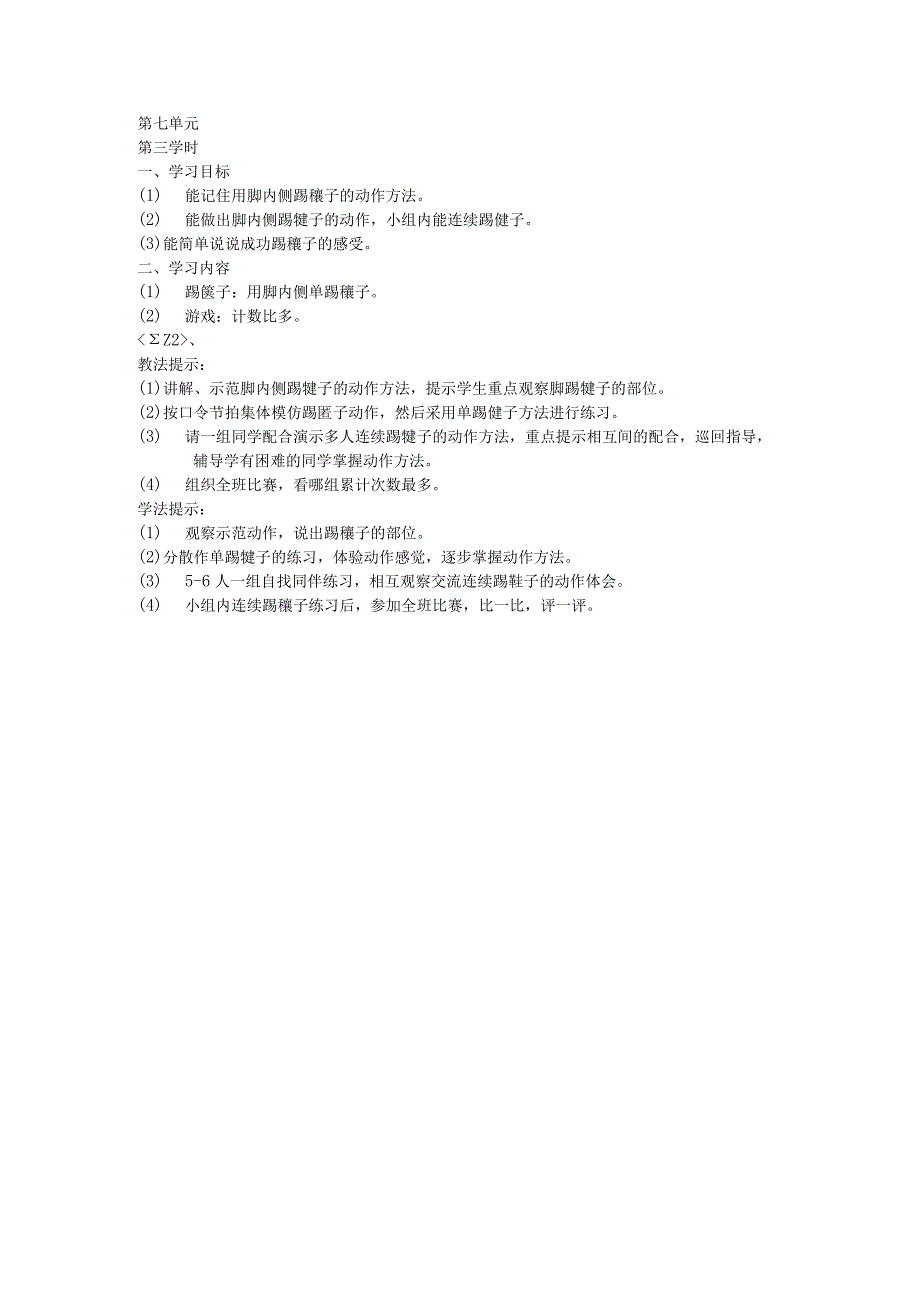 第七单元
第三学时
一、学习目标
(1) 能记住用脚内侧踢穰子的动作方法。
(2) 能做出脚内侧踢犍子的动作，小组内能连续踢健子。
(3)能简单说说成功踢穰子的感受。
二、学习内容
(1) 踢箧子：用脚内侧单踢穰子。
(2) 游戏：计数比多。
<ΣZ2>、
教法提示：
(1)讲解、示范脚内侧踢犍子的动作方法，提示学生重点观察脚踢犍子的部位。
(2)按口令节拍集体模仿踢匿子动作，然后采用单踢健子方法进行练习。
(3) 请一组同学配合演示多人连续踢犍子的动作方法，重点提示相互间的配合，巡回指导，辅导学有困难的同学掌握动作方法。
(4) 组织全班比赛，看哪组累计次数最多。
学法提示：
(1) 观察示范动作，说出踢穰子的部位。
(2)分散作单踢犍子的练习，体验动作感觉，逐步掌握动作方法。
(3) 5-6人一组自找同伴练习，相互观察交流连续踢鞋子的动作体会。
(4) 小组内连续踢穰子练习后，参加全班比赛，比一比，评一评。